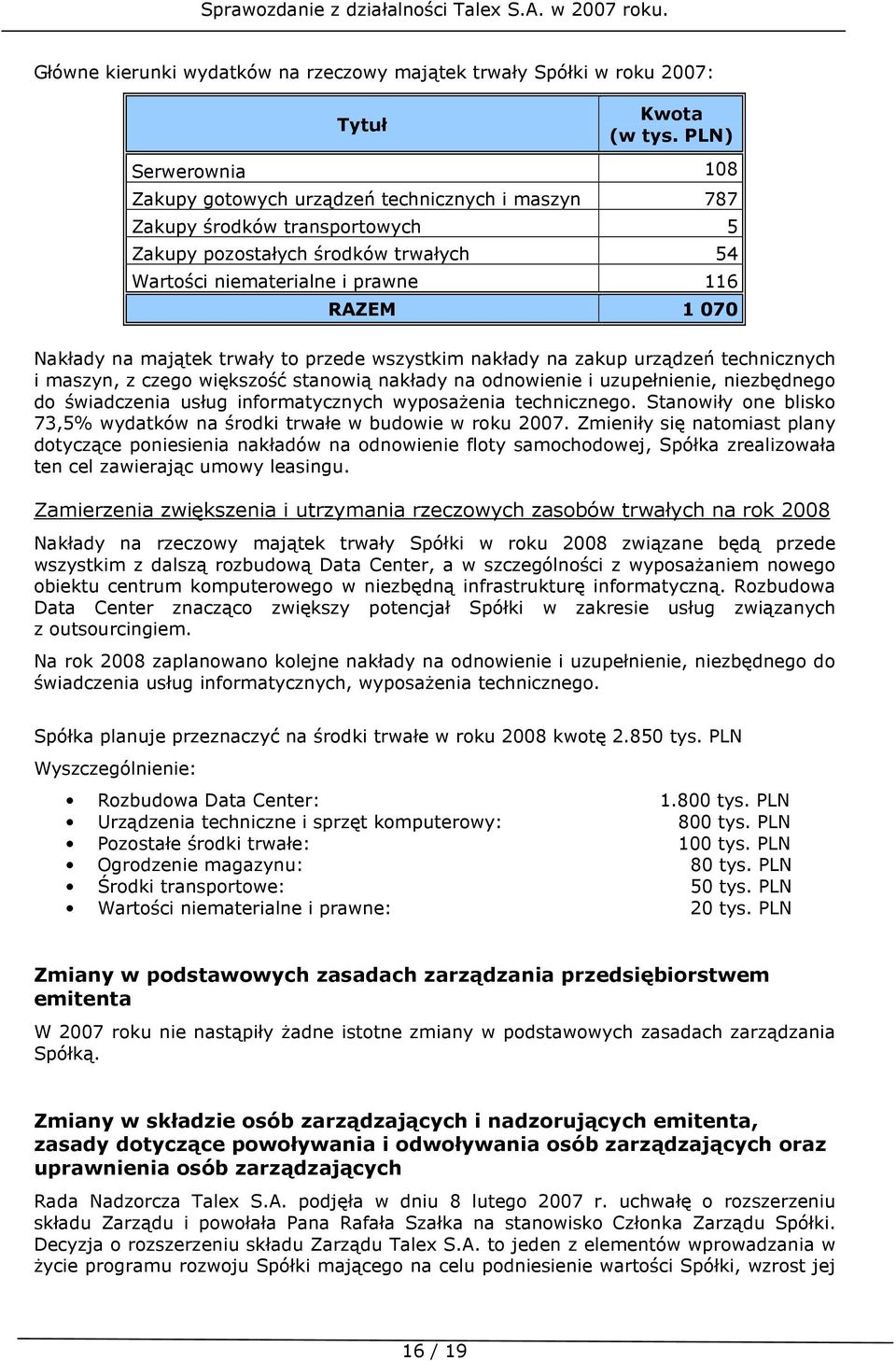 Sprawozdanie z działalności Talex S.A. w 2007 roku.

Główne kierunki wydatków na rzeczowy majątek trwały Spółki w roku 2007:

| Tytuł | Kwota (w tys. PLN) |
|---|---|
| Serwerownia | 108 |
| Zakupy gotowych urządzeń technicznych i maszyn | 787 |
| Zakupy środków transportowych | 5 |
| Zakupy pozostałych środków trwałych | 54 |
| Wartości niematerialne i prawne | 116 |
| RAZEM | 1 070 |

Nakłady na majątek trwały to przede wszystkim nakłady na zakup urządzeń technicznych i maszyn, z czego większość stanowią nakłady na odnowienie i uzupełnienie, niezbędnego do świadczenia usług informatycznych wyposażenia technicznego. Stanowiły one blisko 73,5% wydatków na środki trwałe w budowie w roku 2007. Zmieniły się natomiast plany dotyczące poniesienia nakładów na odnowienie floty samochodowej, Spółka zrealizowała ten cel zawierając umowy leasingu.

Zamierzenia zwiększenia i utrzymania rzeczowych zasobów trwałych na rok 2008

Nakłady na rzeczowy majątek trwały Spółki w roku 2008 związane będą przede wszystkim z dalszą rozbudową Data Center, a w szczególności z wyposażaniem nowego obiektu centrum komputerowego w niezbędną infrastrukturę informatyczną. Rozbudowa Data Center znacząco zwiększy potencjał Spółki w zakresie usług związanych z outsourcingiem.

Na rok 2008 zaplanowano kolejne nakłady na odnowienie i uzupełnienie, niezbędnego do świadczenia usług informatycznych, wyposażenia technicznego.

Spółka planuje przeznaczyć na środki trwałe w roku 2008 kwotę 2.850 tys. PLN

Wyszczególnienie:

• Rozbudowa Data Center: 1.800 tys. PLN
• Urządzenia techniczne i sprzęt komputerowy: 800 tys. PLN
• Pozostałe środki trwałe: 100 tys. PLN
• Ogrodzenie magazynu: 80 tys. PLN
• Środki transportowe: 50 tys. PLN
• Wartości niematerialne i prawne: 20 tys. PLN

Zmiany w podstawowych zasadach zarządzania przedsiębiorstwem emitenta

W 2007 roku nie nastąpiły żadne istotne zmiany w podstawowych zasadach zarządzania Spółką.

Zmiany w składzie osób zarządzających i nadzorujących emitenta, zasady dotyczące powoływania i odwoływania osób zarządzających oraz uprawnienia osób zarządzających

Rada Nadzorcza Talex S.A. podjęła w dniu 8 lutego 2007 r. uchwałę o rozszerzeniu składu Zarządu i powołała Pana Rafała Szałka na stanowisko Członka Zarządu Spółki. Decyzja o rozszerzeniu składu Zarządu Talex S.A. to jeden z elementów wprowadzania w życie programu rozwoju Spółki mającego na celu podniesienie wartości Spółki, wzrost jej

16 / 19